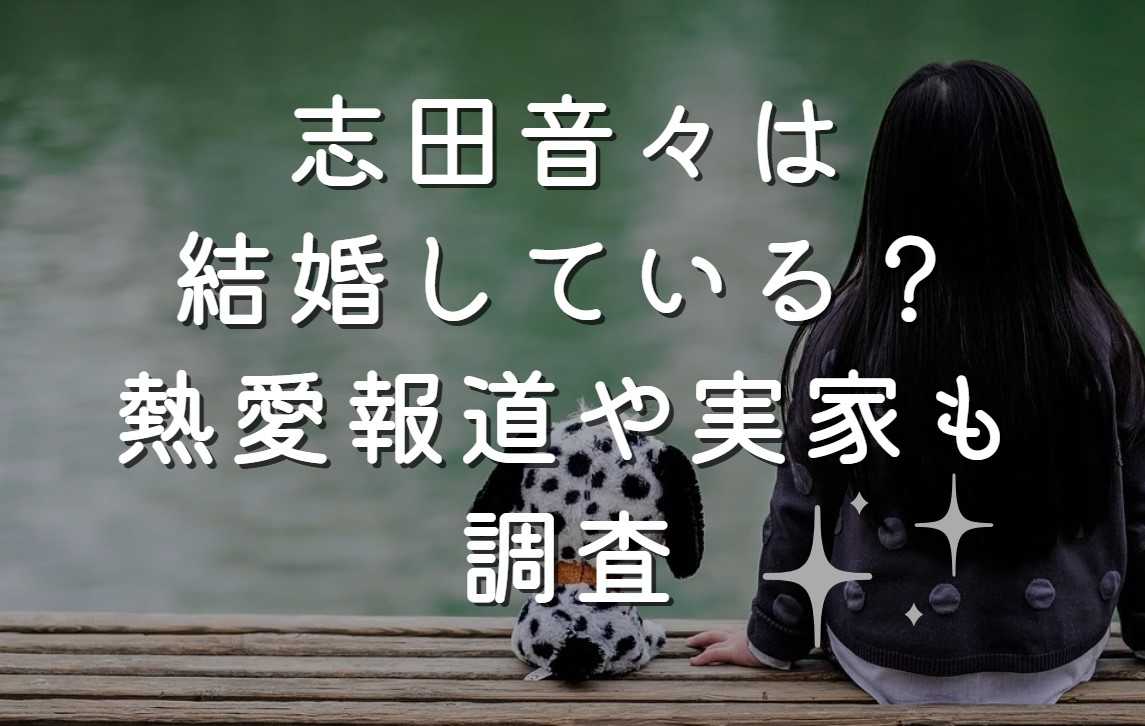 志田音々は
結婚している？
熱愛報道や実家も
調査